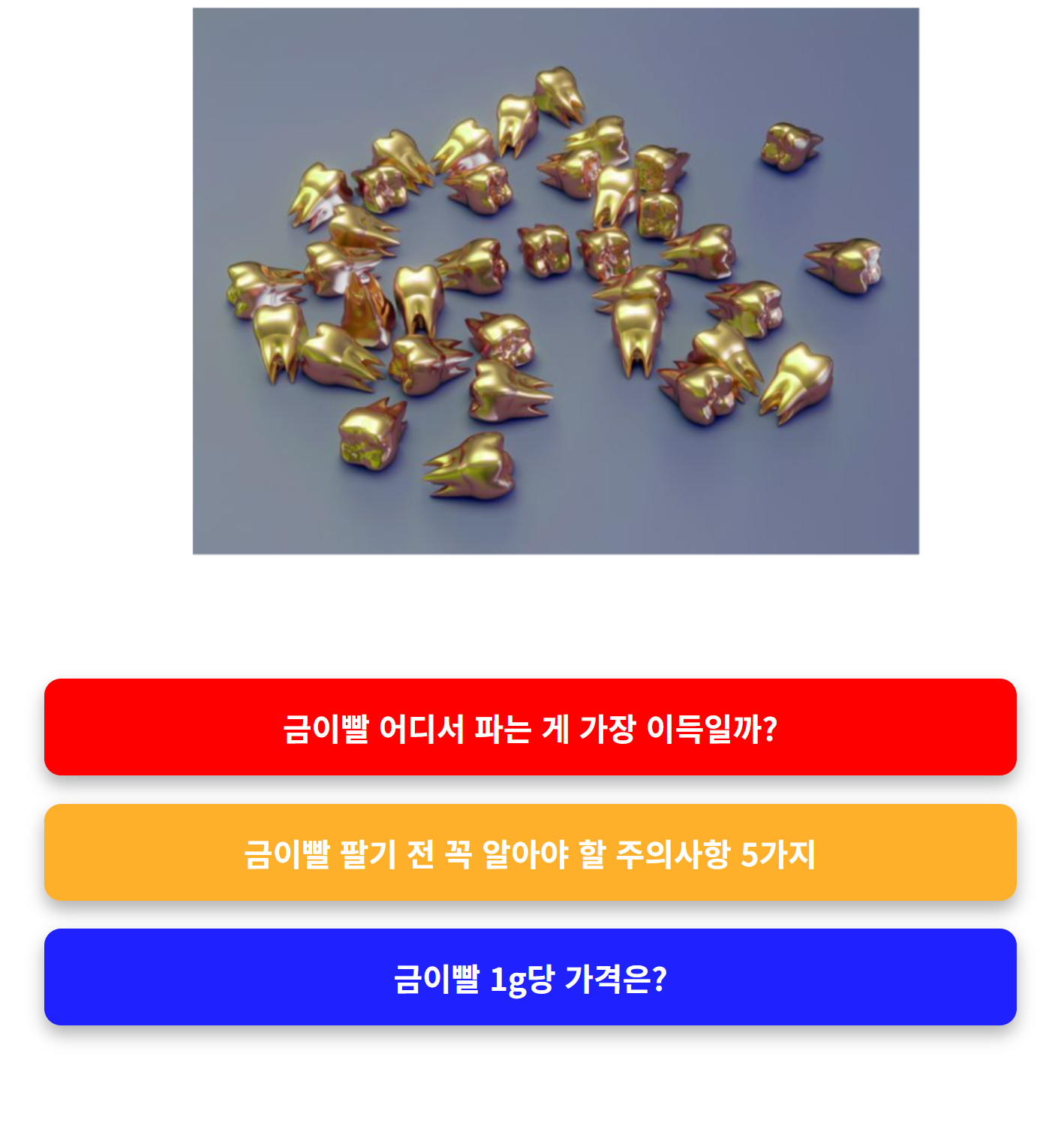 금이빨 어디서 파는 게 가장 이득일까?

금이빨 팔기 전 꼭 알아야 할 주의사항 5가지

금이빨 1g당 가격은?